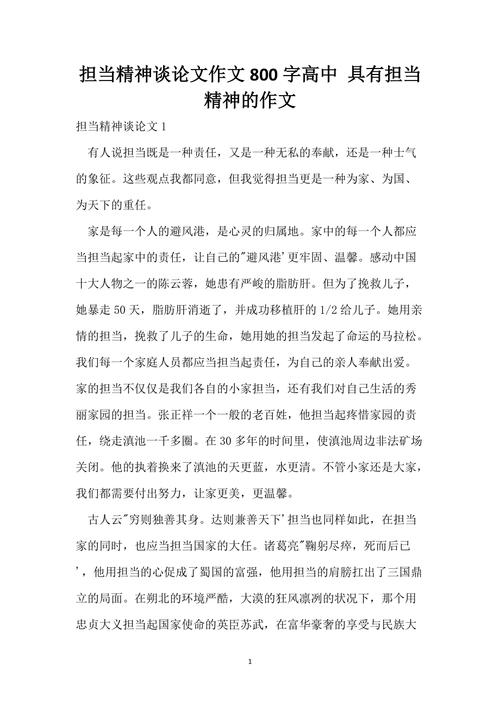 担当精神谈论文作文 800 字高中 具有担当精神的作文

担当精神谈论文 1

有人说担当既是一种责任，又是一种无私的奉献，还是一种士气的象征。这些观点我都同意，但我觉得担当更是一种为家、为国、为天下的重任。

家是每一个人的避风港，是心灵的归属地。家中的每一个人都应当担当起家中的责任，让自己的"避风港'更牢固、温馨。感动中国十大人物之一的陈云蓉，她患有严峻的脂肪肝。但为了挽救儿子，她暴走 50 天，脂肪肝消逝了，并成功移植肝的 1/2 给儿子。她用亲情的担当，挽救了儿子的生命，她用她的担当发起了命运的马拉松。我们每一个家庭人员都应当担当起责任，为自己的亲人奉献出爱。家的担当不仅仅是我们各自的小家担当，还有我们对自己生活的秀丽家园的担当。张正祥一个一般的老百姓，他担当起疼惜家园的责任，绕走滇池一千多圈。在 30 多年的时间里，使滇池周边非法矿场关闭。他的执着换来了滇池的天更蓝，水更清。不管小家还是大家，我们都需要付出努力，让家更美，更温馨。

古人云"穷则独善其身。达则兼善天下'担当也同样如此，在担当家的同时，也应当担当国家的大任。诸葛亮"鞠躬尽瘁，死而后已'，他用担当的心促成了蜀国的富强，他用担当的肩膀扛出了三国鼎立的局面。在朔北的环境严酷，大漠的狂风凛冽的状况下，那个用忠贞大义担当起国家使命的英臣苏武，在富华豪奢的享受与民族大

1